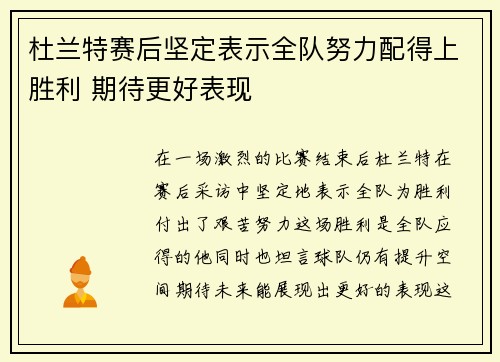 杜兰特赛后坚定表示全队努力配得上胜利 期待更好表现

在一场激烈的比赛结束后杜兰特在赛后采访中坚定地表示全队为胜利付出了艰苦努力这场胜利是全队应得的他同时也坦言球队仍有提升空间期待未来能展现出更好的表现这